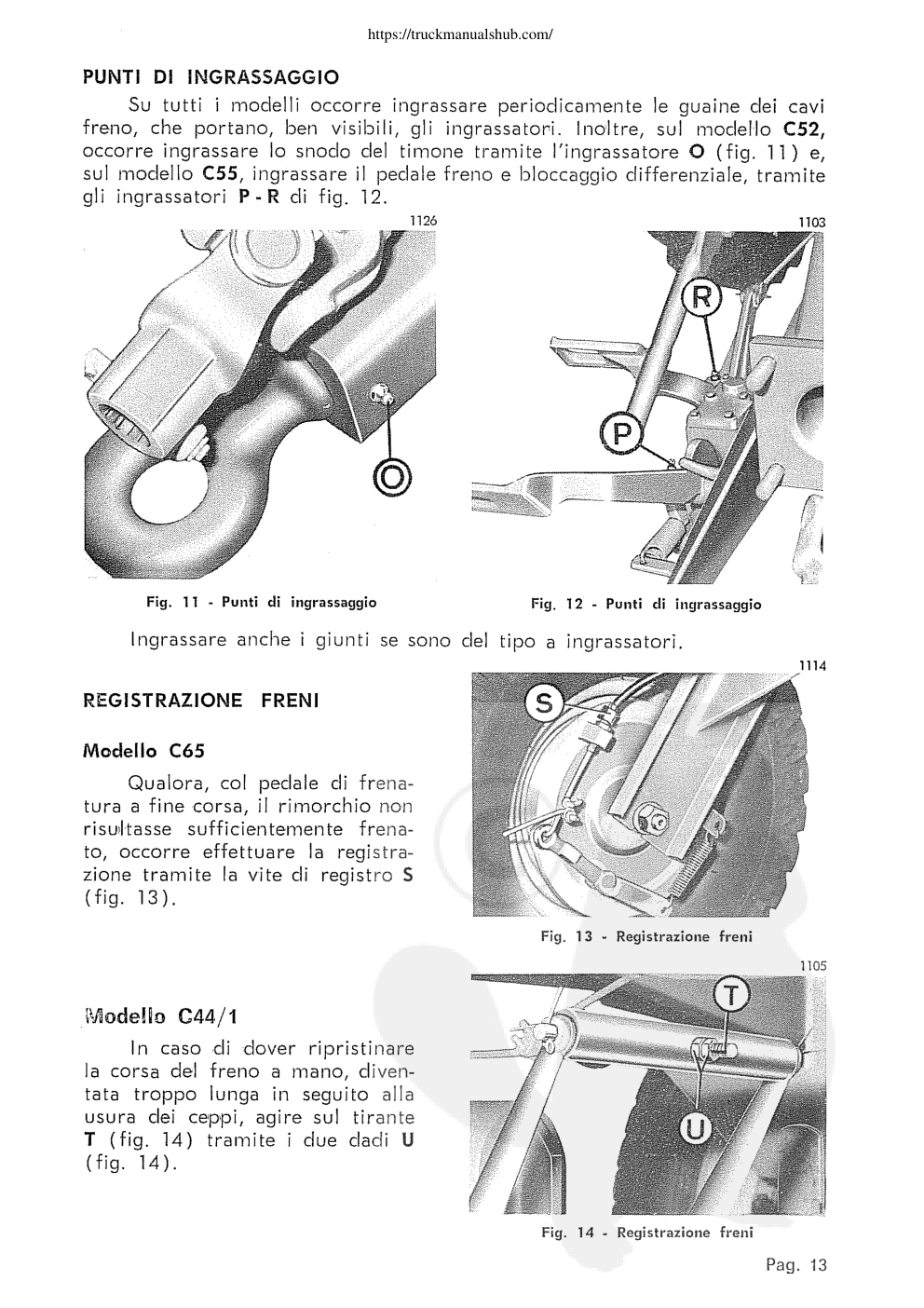 https://truckmanualshub.com/

PUNTI DI INGRASSAGGIO

Su tutti i modelli occorre ingrassare periodicamente le guaine dei cavi freno, che portano, ben visibili, gli ingrassatori. Inoltre, sul modello C52, occorre ingrassare lo snodo del timone tramite l'ingrassatore O (fig. 11) e, sul modello C55, ingrassare il pedale freno e bloccaggio differenziale, tramite gli ingrassatori P - R di fig. 12.

1126

O

Fig. 11 - Punti di ingrassaggio

1103

R

P

Fig. 12 - Punti di ingrassaggio

Ingrassare anche i giunti se sono del tipo a ingrassatori.

REGISTRAZIONE FRENI

Modello C65

Qualora, col pedale di frenatura a fine corsa, il rimorchio non risultasse sufficientemente frenato, occorre effettuare la registrazione tramite la vite di registro S (fig. 13).

1114

S

Fig. 13 - Registrazione freni

Modello C44/1

In caso di dover ripristinare la corsa del freno a mano, diventata troppo lunga in seguito alla usura dei ceppi, agire sul tirante T (fig. 14) tramite i due dadi U (fig. 14).

1105

T

U

Fig. 14 - Registrazione freni

Pag. 13